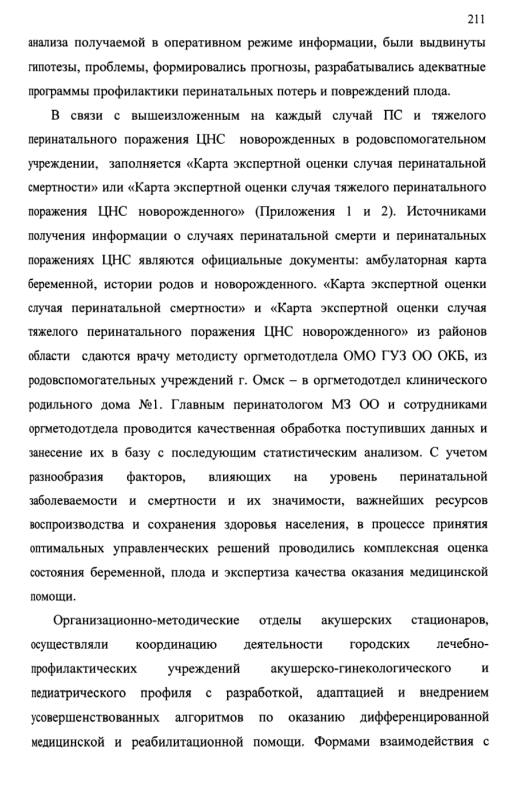 211

анализа получаемой в оперативном режиме информации, были выдвинуты гипотезы, проблемы, формировались прогнозы, разрабатывались адекватные программы профилактики перинатальных потерь и повреждений плода.

В связи с вышеизложенным на каждый случай ПС и тяжелого перинатального поражения ЦНС новорожденных в родовспомогательном учреждении, заполняется «Карта экспертной оценки случая перинатальной смертности» или «Карта экспертной оценки случая тяжелого перинатального поражения ЦНС новорожденного» (Приложения 1 и 2). Источниками получения информации о случаях перинатальной смерти и перинатальных поражениях ЦНС являются официальные документы: амбулаторная карта беременной, истории родов и новорожденного. «Карта экспертной оценки случая перинатальной смертности» и «Карта экспертной оценки случая тяжелого перинатального поражения ЦНС новорожденного» из районов области сдаются врачу методисту оргметодотдела ОМО ГУЗ ОО ОКБ, из родовспомогательных учреждений г. Омск – в оргметодотдел клинического родильного дома №1. Главным перинатологом МЗ ОО и сотрудниками оргметодотдела проводится качественная обработка поступивших данных и занесение их в базу с последующим статистическим анализом. С учетом разнообразия факторов, влияющих на уровень перинатальной заболеваемости и смертности и их значимости, важнейших ресурсов воспроизводства и сохранения здоровья населения, в процессе принятия оптимальных управленческих решений проводились комплексная оценка состояния беременной, плода и экспертиза качества оказания медицинской помощи.

Организационно-методические отделы акушерских стационаров, осуществляли координацию деятельности городских лечебно-профилактических учреждений акушерско-гинекологического и педиатрического профиля с разработкой, адаптацией и внедрением усовершенствованных алгоритмов по оказанию дифференцированной медицинской и реабилитационной помощи. Формами взаимодействия с